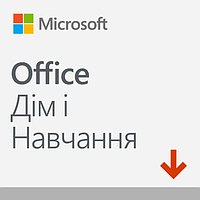 Microsoft

Office
Дім і
Навчання